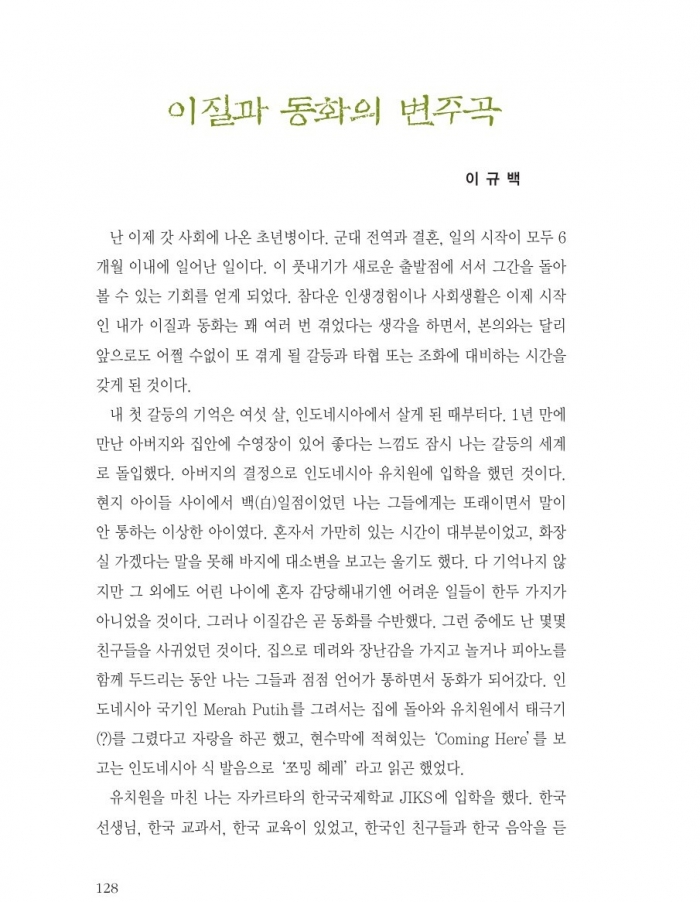 이질과 동화의 변주곡

이 규 백

난 이제 갓 사회에 나온 초년병이다. 군대 전역과 결혼, 일의 시작이 모두 6개월 이내에 일어난 일이다. 이 풋내기가 새로운 출발점에 서서 그간을 돌아볼 수 있는 기회를 얻게 되었다. 참다운 인생경험이나 사회생활은 이제 시작인 내가 이질과 동화는 꽤 여러 번 겪었다는 생각을 하면서, 본의와는 달리 앞으로도 어쩔 수없이 또 겪게 될 갈등과 타협 또는 조화에 대비하는 시간을 갖게 된 것이다.

내 첫 갈등의 기억은 여섯 살, 인도네시아에서 살게 된 때부터다. 1년 만에 만난 아버지와 집안에 수영장이 있어 좋다는 느낌도 잠시 나는 갈등의 세계로 돌입했다. 아버지의 결정으로 인도네시아 유치원에 입학을 했던 것이다. 현지 아이들 사이에서 백(白)일점이었던 나는 그들에게는 또래이면서 말이 안 통하는 이상한 아이였다. 혼자서 가만히 있는 시간이 대부분이었고, 화장실 가겠다는 말을 못해 바지에 대소변을 보고는 울기도 했다. 다 기억나지 않지만 그 외에도 어린 나이에 혼자 감당해내기엔 어려운 일들이 한두 가지가 아니었을 것이다. 그러나 이질감은 곧 동화를 수반했다. 그런 중에도 난 몇몇 친구들을 사귀었던 것이다. 집으로 데려와 장난감을 가지고 놀거나 피아노를 함께 두드리는 동안 나는 그들과 점점 언어가 통하면서 동화가 되어갔다. 인도네시아 국기인 Merah Putih를 그려서는 집에 돌아와 유치원에서 태극기(?)를 그렸다고 자랑을 하곤 했고, 현수막에 적혀있는 'Coming Here'를 보고는 인도네시아 식 발음으로 '쪼밍 헤레' 라고 읽곤 했었다.

유치원을 마친 나는 자카르타의 한국국제학교 JIKS에 입학을 했다. 한국 선생님, 한국 교과서, 한국 교육이 있었고, 한국인 친구들과 한국 음악을 듣

128